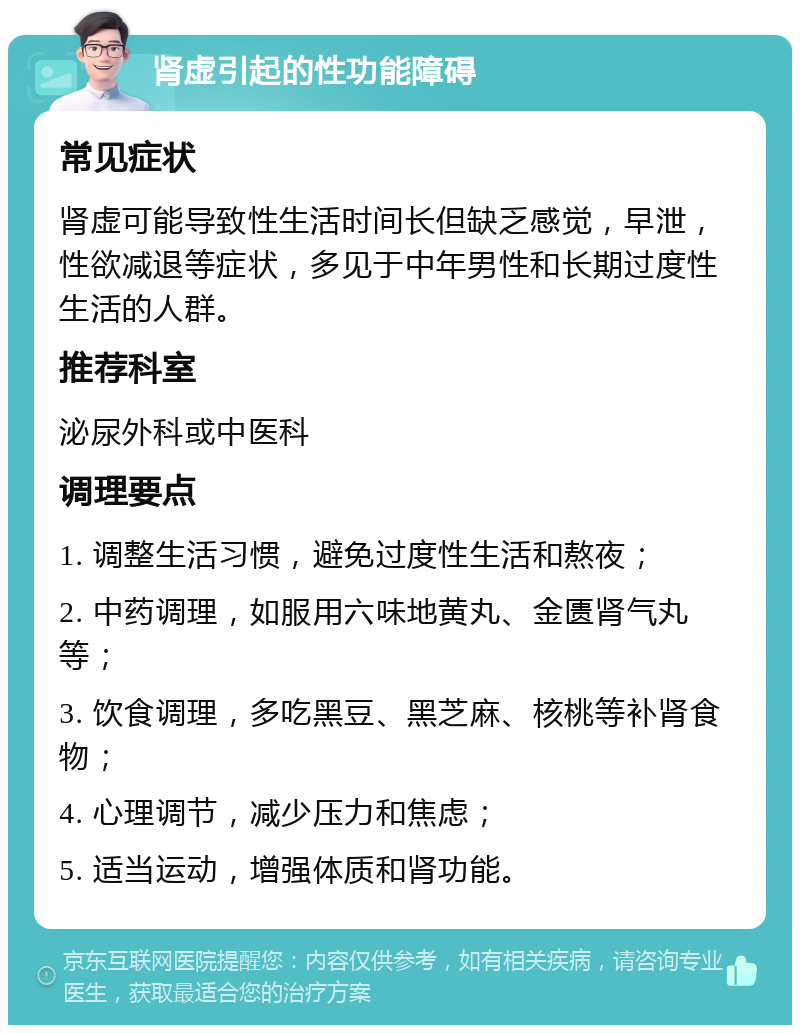 肾虚引起的性功能障碍

常见症状

肾虚可能导致性生活时间长但缺乏感觉，早泄，性欲减退等症状，多见于中年男性和长期过度性生活的人群。

推荐科室

泌尿外科或中医科

调理要点

1. 调整生活习惯，避免过度性生活和熬夜；

2. 中药调理，如服用六味地黄丸、金匮肾气丸等；

3. 饮食调理，多吃黑豆、黑芝麻、核桃等补肾食物；

4. 心理调节，减少压力和焦虑；

5. 适当运动，增强体质和肾功能。

京东互联网医院提醒您：内容仅供参考，如有相关疾病，请咨询专业医生，获取最适合您的治疗方案